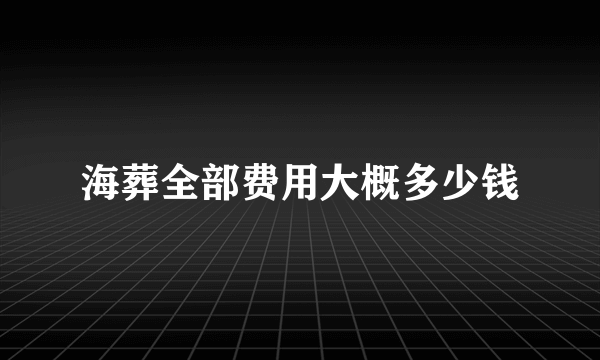 海葬全部费用大概多少钱